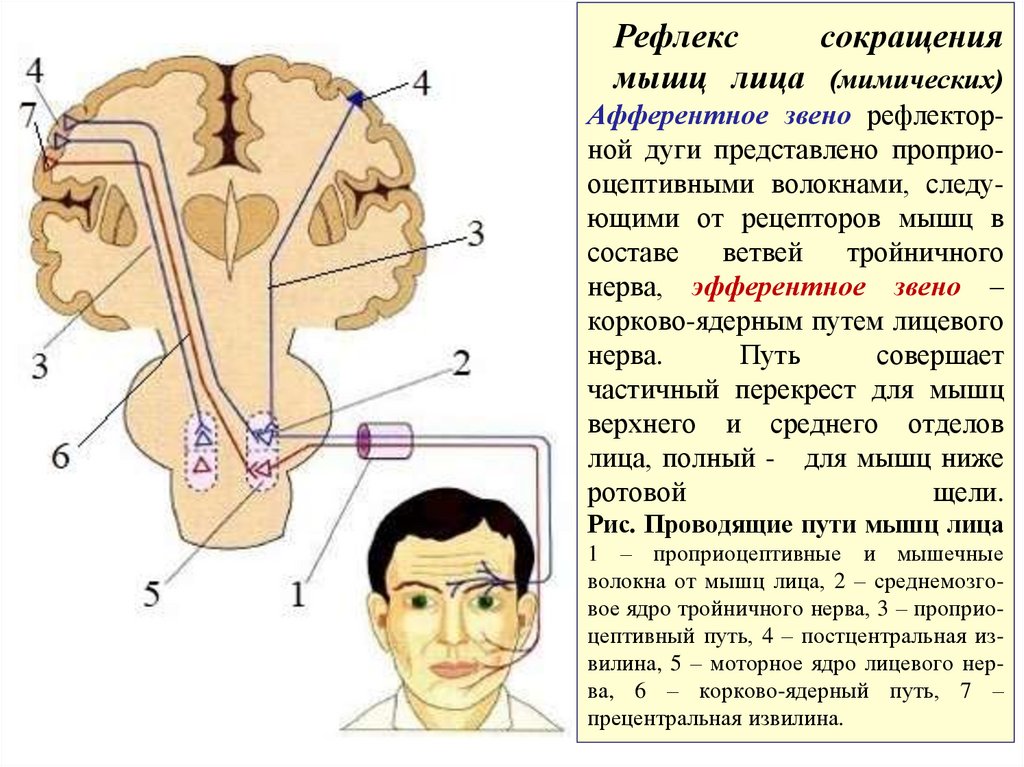 4
7
4
3
3
2
6
5
1

Рефлекс сокращения мышц лица (мимических)
Афферентное звено рефлекторной дуги представлено проприоцептивными волокнами, следующими от рецепторов мышц в составе ветвей тройничного нерва, эфферентное звено – корково-ядерным путем лицевого нерва. Путь совершает частичный перекрест для мышц верхнего и среднего отделов лица, полный - для мышц ниже ротовой щели.
Рис. Проводящие пути мышц лица
1 – проприоцептивные и мышечные волокна от мышц лица, 2 – среднемозговое ядро тройничного нерва, 3 – проприоцептивный путь, 4 – постцентральная извилина, 5 – моторное ядро лицевого нерва, 6 – корково-ядерный путь, 7 – прецентральная извилина.